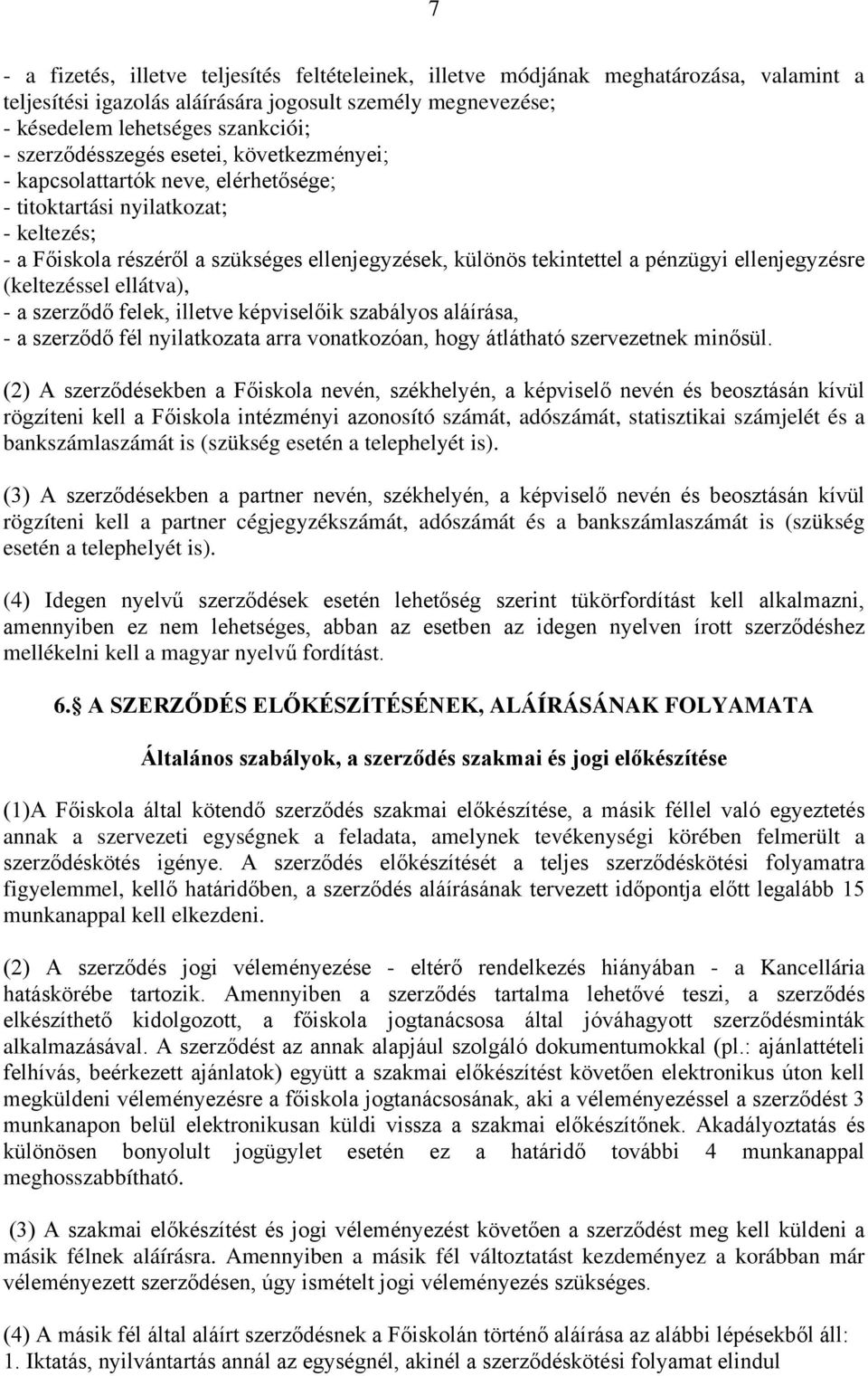 7

- a fizetés, illetve teljesítés feltételeinek, illetve módjának meghatározása, valamint a teljesítési igazolás aláírására jogosult személy megnevezése;
- késedelem lehetséges szankciói;
- szerződésszegés esetei, következményei;
- kapcsolattartók neve, elérhetősége;
- titoktartási nyilatkozat;
- keltezés;
- a Főiskola részéről a szükséges ellenjegyzések, különös tekintettel a pénzügyi ellenjegyzésre (keltezéssel ellátva),
- a szerződő felek, illetve képviselőik szabályos aláírása,
- a szerződő fél nyilatkozata arra vonatkozóan, hogy átlátható szervezetnek minősül.

(2) A szerződésekben a Főiskola nevén, székhelyén, a képviselő nevén és beosztásán kívül rögzíteni kell a Főiskola intézményi azonosító számát, adószámát, statisztikai számjelét és a bankszámlaszámát is (szükség esetén a telephelyét is).

(3) A szerződésekben a partner nevén, székhelyén, a képviselő nevén és beosztásán kívül rögzíteni kell a partner cégjegyzékszámát, adószámát és a bankszámlaszámát is (szükség esetén a telephelyét is).

(4) Idegen nyelvű szerződések esetén lehetőség szerint tükörfordítást kell alkalmazni, amennyiben ez nem lehetséges, abban az esetben az idegen nyelven írott szerződéshez mellékelni kell a magyar nyelvű fordítást.

6. A SZERZŐDÉS ELŐKÉSZÍTÉSÉNEK, ALÁÍRÁSÁNAK FOLYAMATA

Általános szabályok, a szerződés szakmai és jogi előkészítése

(1)A Főiskola által kötendő szerződés szakmai előkészítése, a másik féllel való egyeztetés annak a szervezeti egységnek a feladata, amelynek tevékenységi körében felmerült a szerződéskötés igénye. A szerződés előkészítését a teljes szerződéskötési folyamatra figyelemmel, kellő határidőben, a szerződés aláírásának tervezett időpontja előtt legalább 15 munkanappal kell elkezdeni.

(2) A szerződés jogi véleményezése - eltérő rendelkezés hiányában - a Kancellária hatáskörébe tartozik. Amennyiben a szerződés tartalma lehetővé teszi, a szerződés elkészíthető kidolgozott, a főiskola jogtanácsosa által jóváhagyott szerződésminták alkalmazásával. A szerződést az annak alapjául szolgáló dokumentumokkal (pl.: ajánlattételi felhívás, beérkezett ajánlatok) együtt a szakmai előkészítést követően elektronikus úton kell megküldeni véleményezésre a főiskola jogtanácsosának, aki a véleményezéssel a szerződést 3 munkanapon belül elektronikusan küldi vissza a szakmai előkészítőnek. Akadályoztatás és különösen bonyolult jogügylet esetén ez a határidő további 4 munkanappal meghosszabbítható.

(3) A szakmai előkészítést és jogi véleményezést követően a szerződést meg kell küldeni a másik félnek aláírásra. Amennyiben a másik fél változtatást kezdeményez a korábban már véleményezett szerződésen, úgy ismételt jogi véleményezés szükséges.

(4) A másik fél által aláírt szerződésnek a Főiskolán történő aláírása az alábbi lépésekből áll:
1. Iktatás, nyilvántartás annál az egységnél, akinél a szerződéskötési folyamat elindul